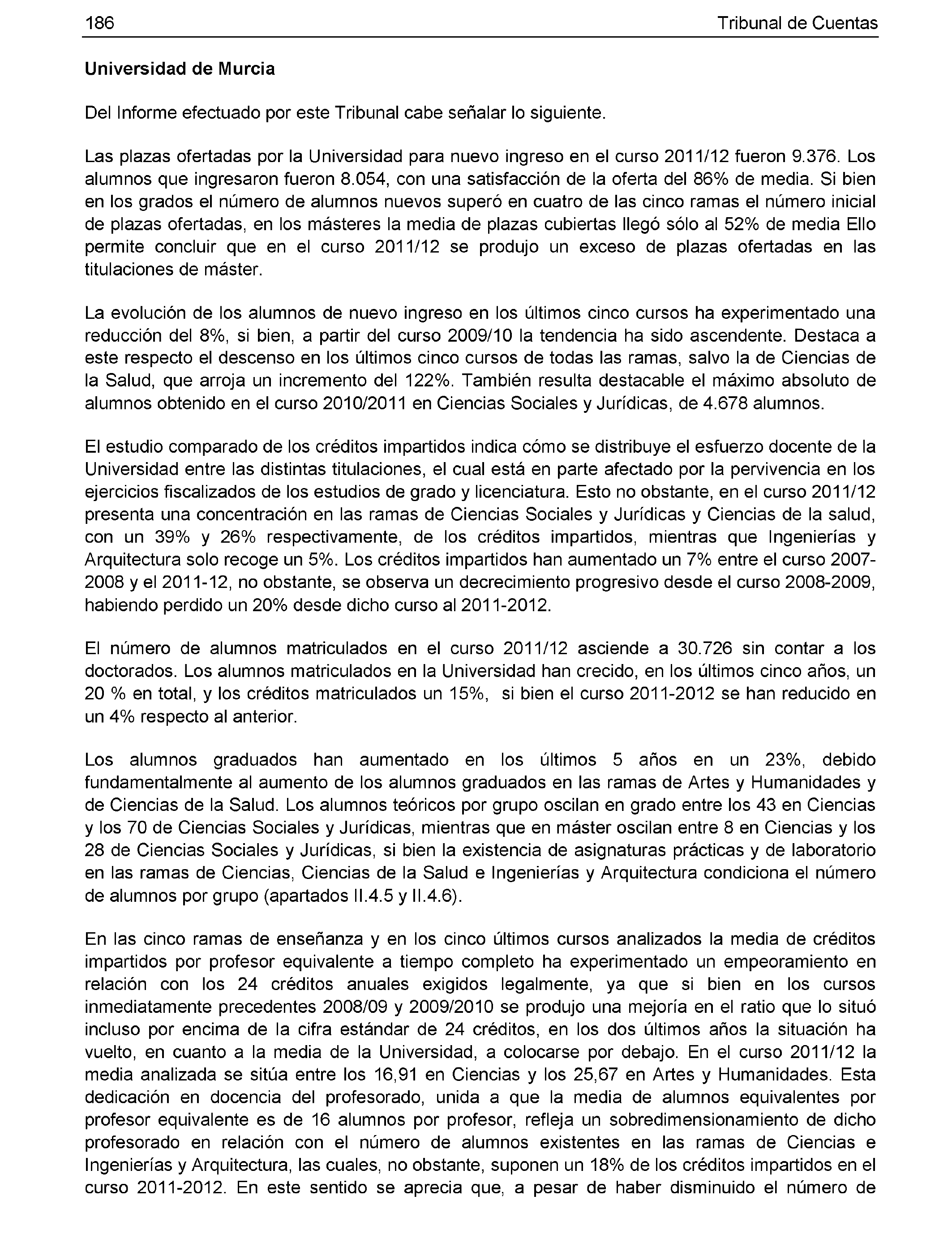 186 Tribunal de Cuentas

Universidad de Murcia

Del Informe efectuado por este Tribunal cabe señalar lo siguiente.

Las plazas ofertadas por la Universidad para nuevo ingreso en el curso 2011/12 fueron 9.376. Los alumnos que ingresaron fueron 8.054, con una satisfacción de la oferta del 86% de media. Si bien en los grados el número de alumnos nuevos superó en cuatro de las cinco ramas el número inicial de plazas ofertadas, en los másteres la media de plazas cubiertas llegó sólo al 52% de media Ello permite concluir que en el curso 2011/12 se produjo un exceso de plazas ofertadas en las titulaciones de máster.

La evolución de los alumnos de nuevo ingreso en los últimos cinco cursos ha experimentado una reducción del 8%, si bien, a partir del curso 2009/10 la tendencia ha sido ascendente. Destaca a este respecto el descenso en los últimos cinco cursos de todas las ramas, salvo la de Ciencias de la Salud, que arroja un incremento del 122%. También resulta destacable el máximo absoluto de alumnos obtenido en el curso 2010/2011 en Ciencias Sociales y Jurídicas, de 4.678 alumnos.

El estudio comparado de los créditos impartidos indica cómo se distribuye el esfuerzo docente de la Universidad entre las distintas titulaciones, el cual está en parte afectado por la pervivencia en los ejercicios fiscalizados de los estudios de grado y licenciatura. Esto no obstante, en el curso 2011/12 presenta una concentración en las ramas de Ciencias Sociales y Jurídicas y Ciencias de la salud, con un 39% y 26% respectivamente, de los créditos impartidos, mientras que Ingenierías y Arquitectura solo recoge un 5%. Los créditos impartidos han aumentado un 7% entre el curso 2007-2008 y el 2011-12, no obstante, se observa un decrecimiento progresivo desde el curso 2008-2009, habiendo perdido un 20% desde dicho curso al 2011-2012.

El número de alumnos matriculados en el curso 2011/12 asciende a 30.726 sin contar a los doctorados. Los alumnos matriculados en la Universidad han crecido, en los últimos cinco años, un 20 % en total, y los créditos matriculados un 15%, si bien el curso 2011-2012 se han reducido en un 4% respecto al anterior.

Los alumnos graduados han aumentado en los últimos 5 años en un 23%, debido fundamentalmente al aumento de los alumnos graduados en las ramas de Artes y Humanidades y de Ciencias de la Salud. Los alumnos teóricos por grupo oscilan en grado entre los 43 en Ciencias y los 70 de Ciencias Sociales y Jurídicas, mientras que en máster oscilan entre 8 en Ciencias y los 28 de Ciencias Sociales y Jurídicas, si bien la existencia de asignaturas prácticas y de laboratorio en las ramas de Ciencias, Ciencias de la Salud e Ingenierías y Arquitectura condiciona el número de alumnos por grupo (apartados II.4.5 y II.4.6).

En las cinco ramas de enseñanza y en los cinco últimos cursos analizados la media de créditos impartidos por profesor equivalente a tiempo completo ha experimentado un empeoramiento en relación con los 24 créditos anuales exigidos legalmente, ya que si bien en los cursos inmediatamente precedentes 2008/09 y 2009/2010 se produjo una mejoría en el ratio que lo situó incluso por encima de la cifra estándar de 24 créditos, en los dos últimos años la situación ha vuelto, en cuanto a la media de la Universidad, a colocarse por debajo. En el curso 2011/12 la media analizada se sitúa entre los 16,91 en Ciencias y los 25,67 en Artes y Humanidades. Esta dedicación en docencia del profesorado, unida a que la media de alumnos equivalentes por profesor equivalente es de 16 alumnos por profesor, refleja un sobredimensionamiento de dicho profesorado en relación con el número de alumnos existentes en las ramas de Ciencias e Ingenierías y Arquitectura, las cuales, no obstante, suponen un 18% de los créditos impartidos en el curso 2011-2012. En este sentido se aprecia que, a pesar de haber disminuido el número de